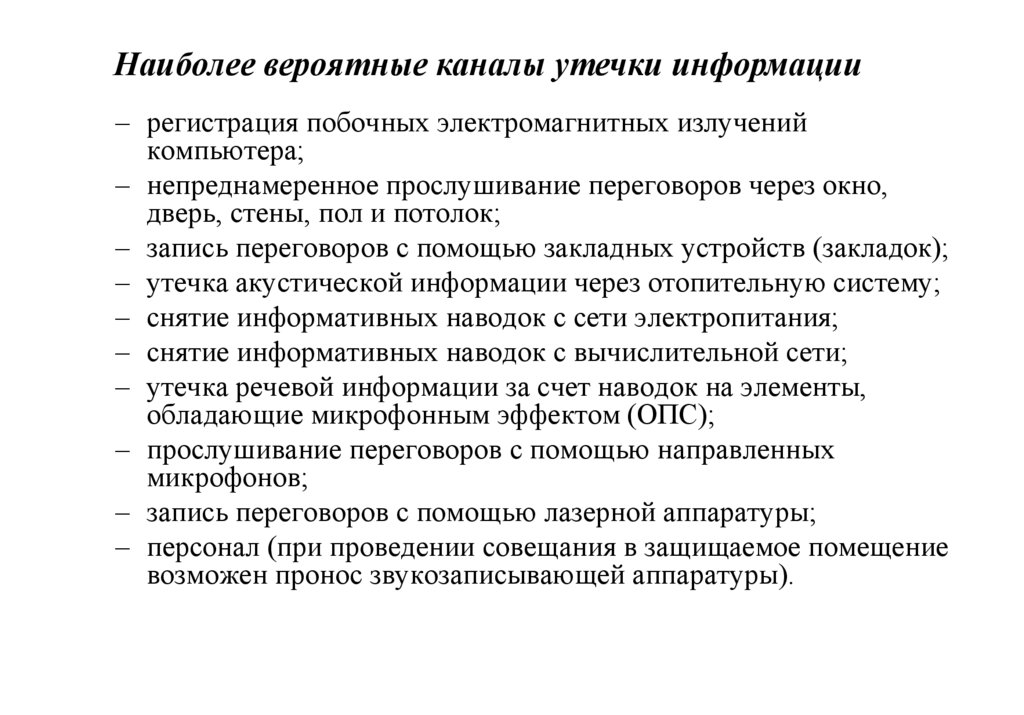 Наиболее вероятные каналы утечки информации

– регистрация побочных электромагнитных излучений компьютера;
– непреднамеренное прослушивание переговоров через окно, дверь, стены, пол и потолок;
– запись переговоров с помощью закладных устройств (закладок);
– утечка акустической информации через отопительную систему;
– снятие информативных наводок с сети электропитания;
– снятие информативных наводок с вычислительной сети;
– утечка речевой информации за счет наводок на элементы, обладающие микрофонным эффектом (ОПС);
– прослушивание переговоров с помощью направленных микрофонов;
– запись переговоров с помощью лазерной аппаратуры;
– персонал (при проведении совещания в защищаемое помещение возможен пронос звукозаписывающей аппаратуры).